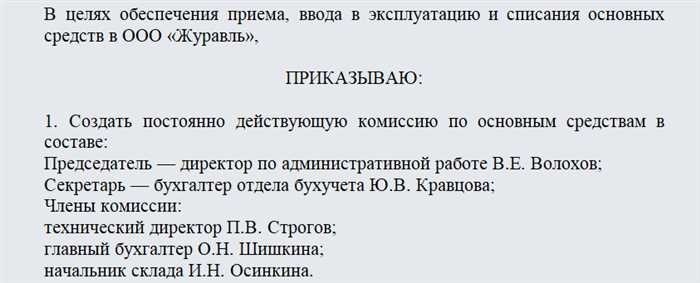 В целях обеспечения приема, ввода в эксплуатацию и списания основных средств в ООО «Журавль»,

ПРИКАЗЫВАЮ:

1. Создать постоянно действующую комиссию по основным средствам в составе:
Председатель — директор по административной работе В.Е. Волохов;
Секретарь — бухгалтер отдела бухучета Ю.В. Кравцова;
Члены комиссии:
технический директор П.В. Строгов;
главный бухгалтер О.Н. Шишкина;
начальник склада И.Н. Осинкина.